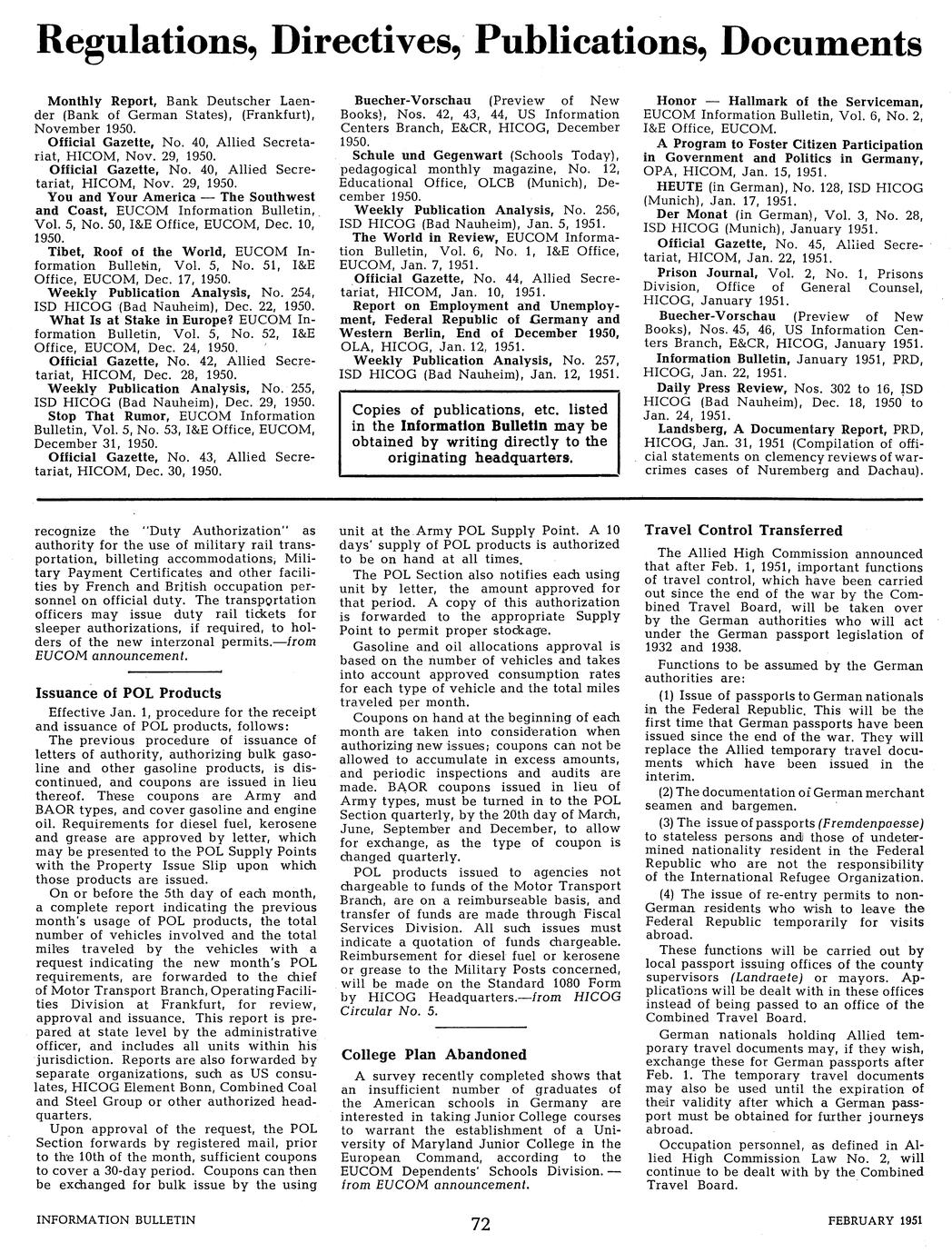 Regulations, Directives, Publications, Documents

Monthly Report, Bank Deutscher Laender (Bank of German States), (Frankfurt), November 1950.
Official Gazette, No. 40, Allied Secretariat, HICOM, Nov. 29, 1950.
Official Gazette, No. 40, Allied Secretariat, HICOM, Nov. 29, 1950.
You and Your America — The Southwest and Coast, EUCOM Information Bulletin, Vol. 5, No. 50, I&E Office, EUCOM, Dec. 10, 1950.
Tibet, Roof of the World, EUCOM Information Bulletin, Vol. 5, No. 51, I&E Office, EUCOM, Dec. 17, 1950.
Weekly Publication Analysis, No. 254, ISD HICOG (Bad Nauheim), Dec. 22, 1950.
What Is at Stake in Europe? EUCOM Information Bulletin, Vol. 5, No. 52, I&E Office, EUCOM, Dec. 24, 1950.
Official Gazette, No. 42, Allied Secretariat, HICOM, Dec. 28, 1950.
Weekly Publication Analysis, No. 255, ISD HICOG (Bad Nauheim), Dec. 29, 1950.
Stop That Rumor, EUCOM Information Bulletin, Vol. 5, No. 53, I&E Office, EUCOM, December 31, 1950.
Official Gazette, No. 43, Allied Secretariat, HICOM, Dec. 30, 1950.

Buecher-Vorschau (Preview of New Books), Nos. 42, 43, 44, US Information Centers Branch, E&CR, HICOG, December 1950.
Schule und Gegenwart (Schools Today), pedagogical monthly magazine, No. 12, Educational Office, OLCB (Munich), December 1950.
Weekly Publication Analysis, No. 256, ISD HICOG (Bad Nauheim), Jan. 5, 1951.
The World in Review, EUCOM Information Bulletin, Vol. 6, No. 1, I&E Office, EUCOM, Jan. 7, 1951.
Official Gazette, No. 44, Allied Secretariat, HICOM, Jan. 10, 1951.
Report on Employment and Unemployment, Federal Republic of Germany and Western Berlin, End of December 1950, OLA, HICOG, Jan. 12, 1951.
Weekly Publication Analysis, No. 257, ISD HICOG (Bad Nauheim), Jan. 12, 1951.

Copies of publications, etc. listed in the Information Bulletin may be obtained by writing directly to the originating headquarters.

Honor — Hallmark of the Serviceman, EUCOM Information Bulletin, Vol. 6, No. 2, I&E Office, EUCOM.
A Program to Foster Citizen Participation in Government and Politics in Germany, OPA, HICOM, Jan. 15, 1951.
HEUTE (in German), No. 128, ISD HICOG (Munich), Jan. 17, 1951.
Der Monat (in German), Vol. 3, No. 28, ISD HICOG (Munich), January 1951.
Official Gazette, No. 45, Allied Secretariat, HICOM, Jan. 22, 1951.
Prison Journal, Vol. 2, No. 1, Prisons Division, Office of General Counsel, HICOG, January 1951.
Buecher-Vorschau (Preview of New Books), Nos. 45, 46, US Information Centers Branch, E&CR, HICOG, January 1951.
Information Bulletin, January 1951, PRD, HICOG, Jan. 22, 1951.
Daily Press Review, Nos. 302 to 16, ISD HICOG (Bad Nauheim), Dec. 18, 1950 to Jan. 24, 1951.
Landsberg, A Documentary Report, PRD, HICOG, Jan. 31, 1951 (Compilation of official statements on clemency reviews of war-crimes cases of Nuremberg and Dachau).

recognize the "Duty Authorization" as authority for the use of military rail transportation, billeting accommodations, Military Payment Certificates and other facilities by French and British occupation personnel on official duty. The transportation officers may issue duty rail tickets for sleeper authorizations, if required, to holders of the new interzonal permits.—from EUCOM announcement.

Issuance of POL Products

Effective Jan. 1, procedure for the receipt and issuance of POL products, follows:
The previous procedure of issuance of letters of authority, authorizing bulk gasoline and other gasoline products, is discontinued, and coupons are issued in lieu thereof. These coupons are Army and BAOR types, and cover gasoline and engine oil. Requirements for diesel fuel, kerosene and grease are approved by letter, which may be presented to the POL Supply Points with the Property Issue Slip upon which those products are issued.
On or before the 5th day of each month, a complete report indicating the previous month's usage of POL products, the total number of vehicles involved and the total miles traveled by the vehicles with a request indicating the new month's POL requirements, are forwarded to the chief of Motor Transport Branch, Operating Facilities Division at Frankfurt, for review, approval and issuance. This report is prepared at state level by the administrative officer, and includes all units within his jurisdiction. Reports are also forwarded by separate organizations, such as US consulates, HICOG Element Bonn, Combined Coal and Steel Group or other authorized headquarters.
Upon approval of the request, the POL Section forwards by registered mail, prior to the 10th of the month, sufficient coupons to cover a 30-day period. Coupons can then be exchanged for bulk issue by the using unit at the Army POL Supply Point. A 10 days' supply of POL products is authorized to be on hand at all times.
The POL Section also notifies each using unit by letter, the amount approved for that period. A copy of this authorization is forwarded to the appropriate Supply Point to permit proper stockage.
Gasoline and oil allocations approval is based on the number of vehicles and takes into account approved consumption rates for each type of vehicle and the total miles traveled per month.
Coupons on hand at the beginning of each month are taken into consideration when authorizing new issues; coupons can not be allowed to accumulate in excess amounts, and periodic inspections and audits are made. BAOR coupons issued in lieu of Army types, must be turned in to the POL Section quarterly, by the 20th day of March, June, September and December, to allow for exchange, as the type of coupon is changed quarterly.
POL products issued to agencies not chargeable to funds of the Motor Transport Branch, are on a reimburseable basis, and transfer of funds are made through Fiscal Services Division. All such issues must indicate a quotation of funds chargeable. Reimbursement for diesel fuel or kerosene or grease to the Military Posts concerned, will be made on the Standard 1080 Form by HICOG Headquarters.—from HICOG Circular No. 5.

College Plan Abandoned

A survey recently completed shows that an insufficient number of graduates of the American schools in Germany are interested in taking Junior College courses to warrant the establishment of a University of Maryland Junior College in the European Command, according to the EUCOM Dependents' Schools Division. — from EUCOM announcement.

Travel Control Transferred

The Allied High Commission announced that after Feb. 1, 1951, important functions of travel control, which have been carried out since the end of the war by the Combined Travel Board, will be taken over by the German authorities who will act under the German passport legislation of 1932 and 1938.
Functions to be assumed by the German authorities are:
(1) Issue of passports to German nationals in the Federal Republic. This will be the first time that German passports have been issued since the end of the war. They will replace the Allied temporary travel documents which have been issued in the interim.
(2) The documentation of German merchant seamen and bargemen.
(3) The issue of passports (Fremdenpaesse) to stateless persons and those of undetermined nationality resident in the Federal Republic who are not the responsibility of the International Refugee Organization.
(4) The issue of re-entry permits to non-German residents who wish to leave the Federal Republic temporarily for visits abroad.
These functions will be carried out by local passport issuing offices of the county supervisors (Landraete) or mayors. Applications will be dealt with in these offices instead of being passed to an office of the Combined Travel Board.
German nationals holding Allied temporary travel documents may, if they wish, exchange these for German passports after Feb. 1. The temporary travel documents may also be used until the expiration of their validity after which a German passport must be obtained for further journeys abroad.
Occupation personnel, as defined in Allied High Commission Law No. 2, will continue to be dealt with by the Combined Travel Board.

INFORMATION BULLETIN 72 FEBRUARY 1951